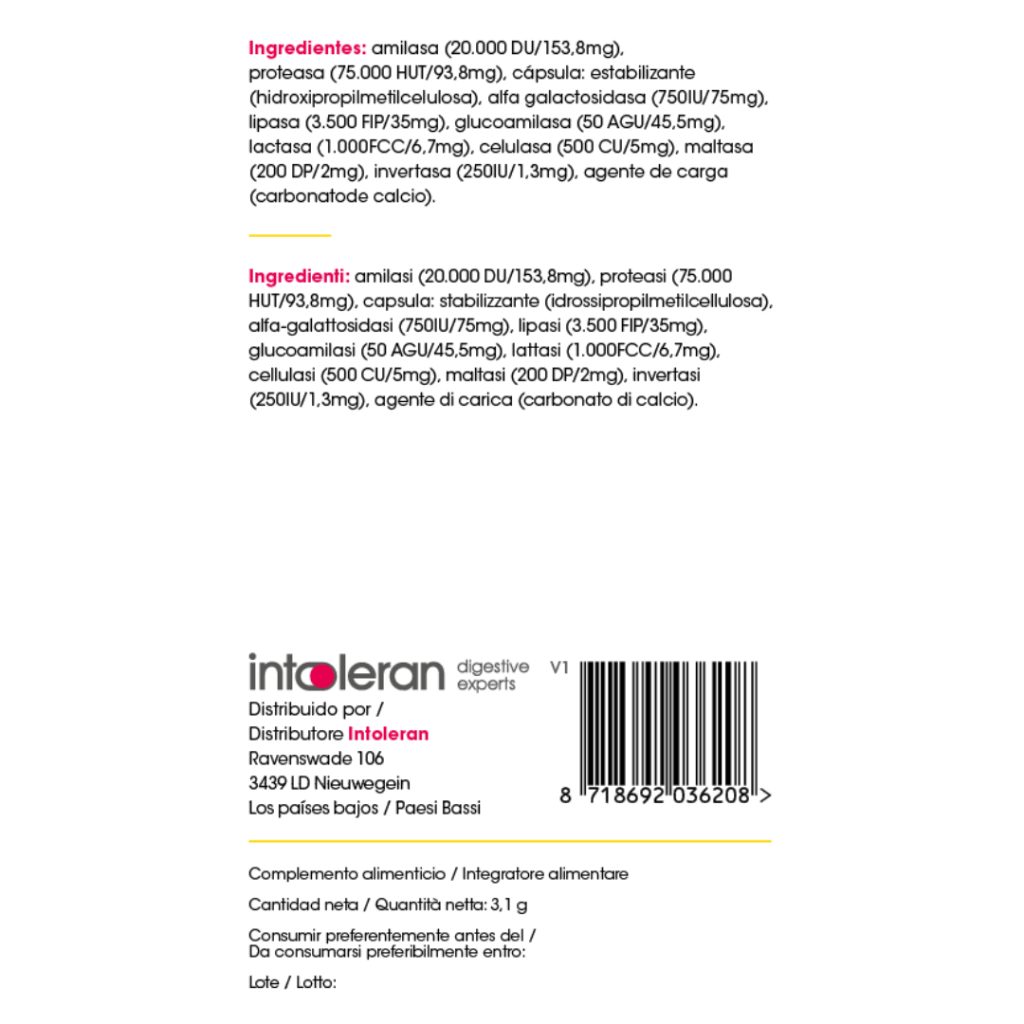 Ingredientes: amilasa (20.000 DU/153,8mg), proteasa (75.000 HUT/93,8mg), cápsula: estabilizante (hidroxipropilmetilcelulosa), alfa galactosidasa (750IU/75mg), lipasa (3.500 FIP/35mg), glucoamilasa (50 AGU/45,5mg), lactasa (1.000FCC/6,7mg), celulasa (500 CU/5mg), maltasa (200 DP/2mg), invertasa (250IU/1,3mg), agente de carga (carbonatode calcio).

Ingredienti: amilasi (20.000 DU/153,8mg), proteasi (75.000 HUT/93,8mg), capsula: stabilizzante (idrossipropilmetilcellulosa), alfa-galattosidasi (750IU/75mg), lipasi (3.500 FIP/35mg), glucoamilasi (50 AGU/45,5mg), lattasi (1.000FCC/6,7mg), cellulasi (500 CU/5mg), maltasi (200 DP/2mg), invertasi (250IU/1,3mg), agente di carica (carbonato di calcio).

intoleran digestive experts

V1

Distribuido por /
Distributore Intoleran
Ravenswade 106
3439 LD Nieuwegein
Los países bajos / Paesi Bassi

8 718692 036208 >

Complemento alimenticio / Integratore alimentare

Cantidad neta / Quantità netta: 3,1 g

Consumir preferentemente antes del /
Da consumarsi preferibilmente entro:

Lote / Lotto: